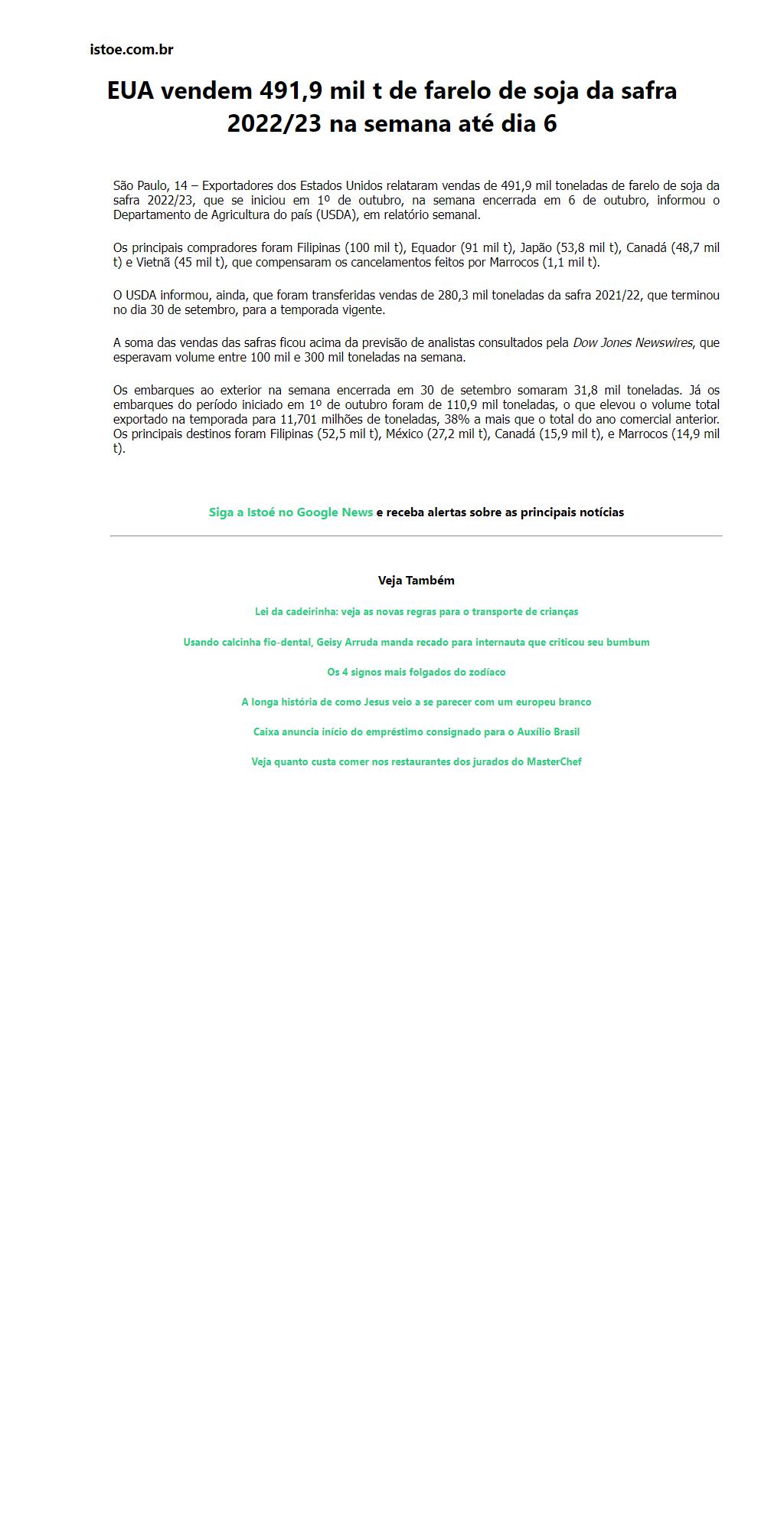 istoe.com.br

EUA vendem 491,9 mil t de farelo de soja da safra 2022/23 na semana até dia 6

São Paulo, 14 – Exportadores dos Estados Unidos relataram vendas de 491,9 mil toneladas de farelo de soja da safra 2022/23, que se iniciou em 1º de outubro, na semana encerrada em 6 de outubro, informou o Departamento de Agricultura do país (USDA), em relatório semanal.

Os principais compradores foram Filipinas (100 mil t), Equador (91 mil t), Japão (53,8 mil t), Canadá (48,7 mil t) e Vietnã (45 mil t), que compensaram os cancelamentos feitos por Marrocos (1,1 mil t).

O USDA informou, ainda, que foram transferidas vendas de 280,3 mil toneladas da safra 2021/22, que terminou no dia 30 de setembro, para a temporada vigente.

A soma das vendas das safras ficou acima da previsão de analistas consultados pela Dow Jones Newswires, que esperavam volume entre 100 mil e 300 mil toneladas na semana.

Os embarques ao exterior na semana encerrada em 30 de setembro somaram 31,8 mil toneladas. Já os embarques do período iniciado em 1º de outubro foram de 110,9 mil toneladas, o que elevou o volume total exportado na temporada para 11,701 milhões de toneladas, 38% a mais que o total do ano comercial anterior. Os principais destinos foram Filipinas (52,5 mil t), México (27,2 mil t), Canadá (15,9 mil t), e Marrocos (14,9 mil t).

Siga a Istoé no Google News e receba alertas sobre as principais notícias

Veja Também

Lei da cadeirinha: veja as novas regras para o transporte de crianças

Usando calcinha fio-dental, Geisy Arruda manda recado para internauta que criticou seu bumbum

Os 4 signos mais folgados do zodíaco

A longa história de como Jesus veio a se parecer com um europeu branco

Caixa anuncia início do empréstimo consignado para o Auxílio Brasil

Veja quanto custa comer nos restaurantes dos jurados do MasterChef